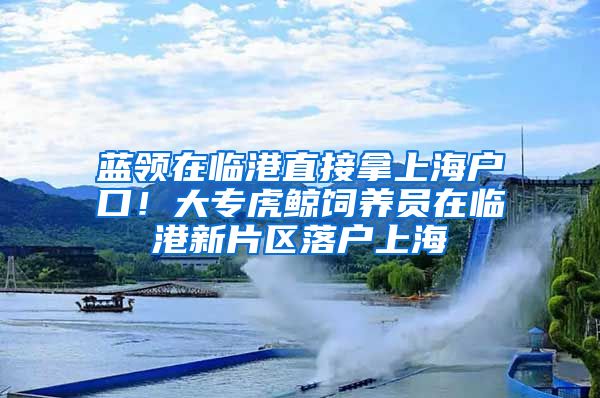 蓝领在临港直接拿上海户口！大专虎鲸饲养员在临港新片区落户上海